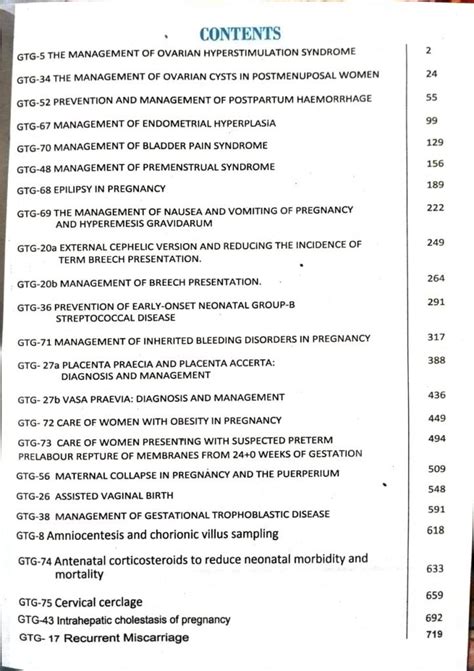 CONTENTS

| | |
|---|---|
| GTG-5 THE MANAGEMENT OF OVARIAN HYPERSTIMULATION SYNDROME | 2 |
| GTG-34 THE MANAGEMENT OF OVARIAN CYSTS IN POSTMENUPOSAL WOMEN | 24 |
| GTG-52 PREVENTION AND MANAGEMENT OF POSTPARTUM HAEMORRHAGE | 55 |
| GTG-67 MANAGEMENT OF ENDOMETRIAL HYPERPLASIA | 99 |
| GTG-70 MANAGEMENT OF BLADDER PAIN SYNDROME | 129 |
| GTG-48 MANAGEMENT OF PREMENSTRUAL SYNDROME | 156 |
| GTG-68 EPILIPSY IN PREGNANCY | 189 |
| GTG-69 THE MANAGEMENT OF NAUSEA AND VOMITING OF PREGNANCY AND HYPEREMESIS GRAVIDARUM | 222 |
| GTG-20a EXTERNAL CEPHELIC VERSION AND REDUCING THE INCIDENCE OF TERM BREECH PRESENTATION. | 249 |
| GTG-20b MANAGEMENT OF BREECH PRESENTATION. | 264 |
| GTG-36 PREVENTION OF EARLY-ONSET NEONATAL GROUP-B STREPTOCOCCAL DISEASE | 291 |
| GTG-71 MANAGEMENT OF INHERITED BLEEDING DISORDERS IN PREGNANCY | 317 |
| GTG- 27a PLACENTA PRAECIA AND PLACENTA ACCERTA: DIAGNOSIS AND MANAGEMENT | 388 |
| GTG- 27b VASA PRAEVIA: DIAGNOSIS AND MANAGEMENT | 436 |
| GTG- 72 CARE OF WOMEN WITH OBESITY IN PREGNANCY | 449 |
| GTG-73 CARE OF WOMEN PRESENTING WITH SUSPECTED PRETERM PRELABOUR REPTURE OF MEMBRANES FROM 24+0 WEEKS OF GESTATION | 494 |
| GTG-56 MATERNAL COLLAPSE IN PREGNANCY AND THE PUERPERIUM | 509 |
| GTG-26 ASSISTED VAGINAL BIRTH | 548 |
| GTG-38 MANAGEMENT OF GESTATIONAL TROPHOBLASTIC DISEASE | 591 |
| GTG-8 Amniocentesis and chorionic villus sampling | 618 |
| GTG-74 Antenatal corticosteroids to reduce neonatal morbidity and mortality | 633 |
| GTG-75 Cervical cerclage | 659 |
| GTG-43 Intrahepatic cholestasis of pregnancy | 692 |
| GTG- 17 Recurrent Miscarriage | 719 |